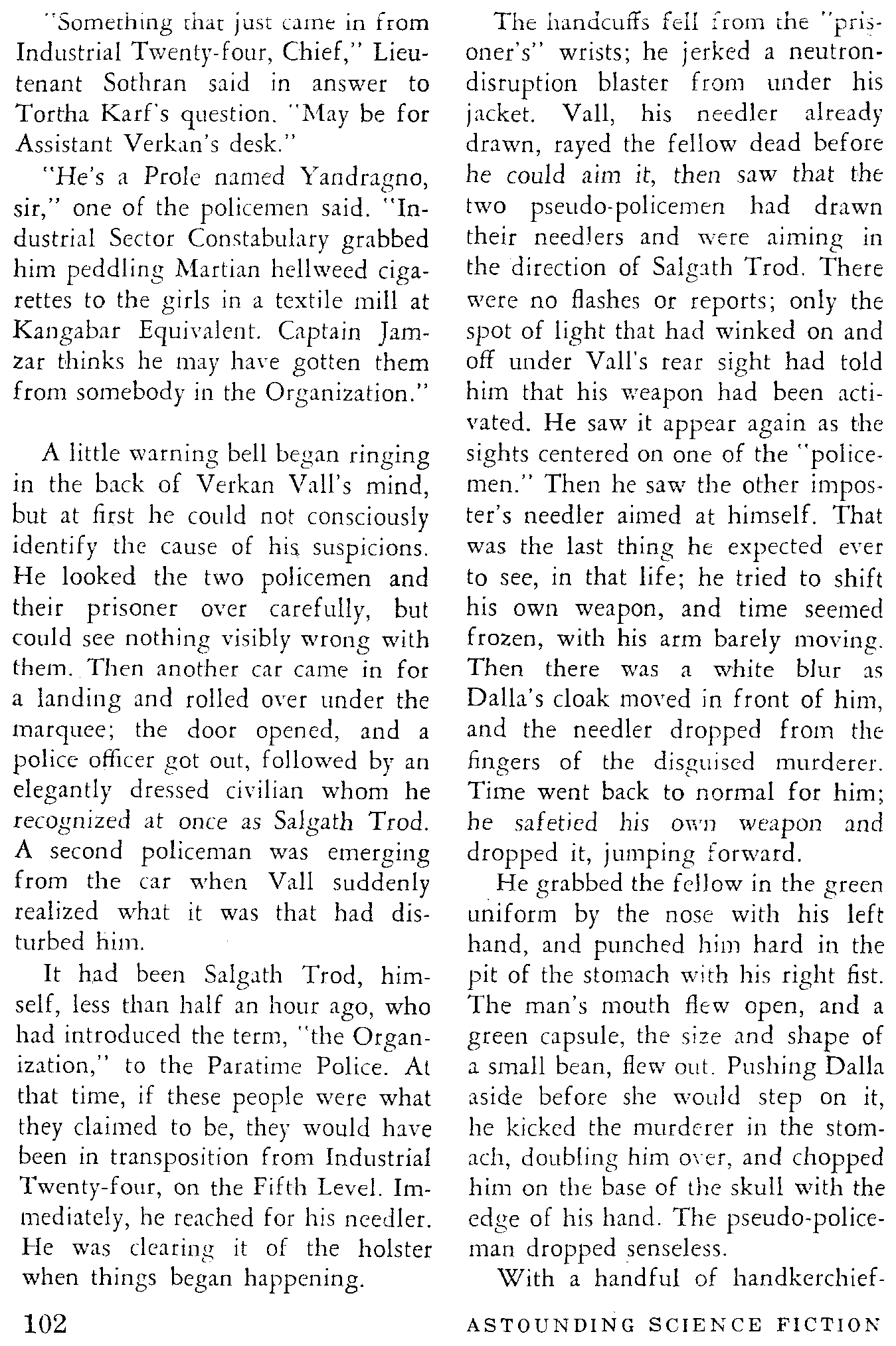 "Something that just came in from Industrial Twenty-four, Chief," Lieutenant Sothran said in answer to Tortha Karf's question. "May be for Assistant Verkan's desk."

"He's a Prole named Yandragno, sir," one of the policemen said. "Industrial Sector Constabulary grabbed him peddling Martian hellweed cigarettes to the girls in a textile mill at Kangabar Equivalent. Captain Jamzar thinks he may have gotten them from somebody in the Organization."

A little warning bell began ringing in the back of Verkan Vall's mind, but at first he could not consciously identify the cause of his suspicions. He looked the two policemen and their prisoner over carefully, but could see nothing visibly wrong with them. Then another car came in for a landing and rolled over under the marquee; the door opened, and a police officer got out, followed by an elegantly dressed civilian whom he recognized at once as Salgath Trod. A second policeman was emerging from the car when Vall suddenly realized what it was that had disturbed him.

It had been Salgath Trod, himself, less than half an hour ago, who had introduced the term, "the Organization," to the Paratime Police. At that time, if these people were what they claimed to be, they would have been in transposition from Industrial Twenty-four, on the Fifth Level. Immediately, he reached for his needler. He was clearing it of the holster when things began happening.

The handcuffs fell from the "prisoner's" wrists; he jerked a neutron-disruption blaster from under his jacket. Vall, his needler already drawn, rayed the fellow dead before he could aim it, then saw that the two pseudo-policemen had drawn their needlers and were aiming in the direction of Salgath Trod. There were no flashes or reports; only the spot of light that had winked on and off under Vall's rear sight had told him that his weapon had been activated. He saw it appear again as the sights centered on one of the "policemen." Then he saw the other imposter's needler aimed at himself. That was the last thing he expected ever to see, in that life; he tried to shift his own weapon, and time seemed frozen, with his arm barely moving. Then there was a white blur as Dalla's cloak moved in front of him, and the needler dropped from the fingers of the disguised murderer. Time went back to normal for him; he safetied his own weapon and dropped it, jumping forward.

He grabbed the fellow in the green uniform by the nose with his left hand, and punched him hard in the pit of the stomach with his right fist. The man's mouth flew open, and a green capsule, the size and shape of a small bean, flew out. Pushing Dalla aside before she would step on it, he kicked the murderer in the stomach, doubling him over, and chopped him on the base of the skull with the edge of his hand. The pseudo-policeman dropped senseless.

With a handful of handkerchief-

102

ASTOUNDING SCIENCE FICTION